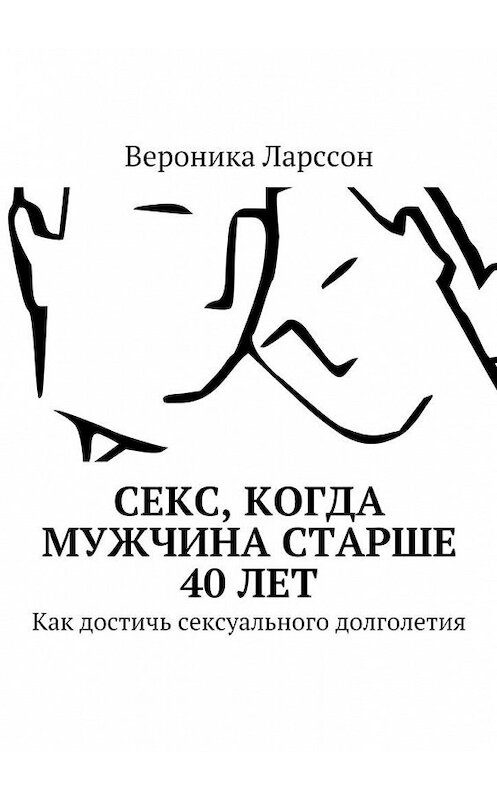 Вероника Ларссон

СЕКС, КОГДА МУЖЧИНА СТАРШЕ 40 ЛЕТ

Как достичь сексуального долголетия